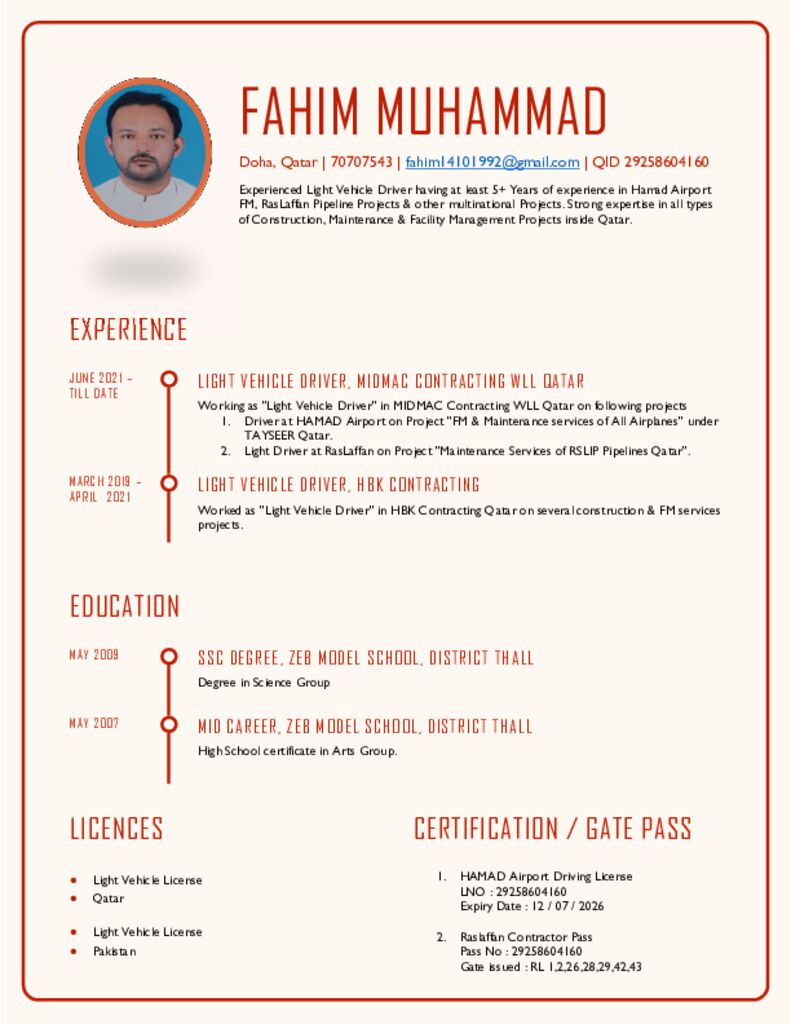 FAHIM MUHAMMAD

Doha, Qatar | 70707543 | fahim14101992@gmail.com | QID 29258604160

Experienced Light Vehicle Driver having at least 5+ Years of experience in Hamad Airport FM, RasLaffan Pipeline Projects & other multinational Projects. Strong expertise in all types of Construction, Maintenance & Facility Management Projects inside Qatar.

EXPERIENCE

JUNE 2021 – TILL DATE

LIGHT VEHICLE DRIVER, MIDMAC CONTRACTING WLL QATAR

Working as "Light Vehicle Driver" in MIDMAC Contracting WLL Qatar on following projects
1. Driver at HAMAD Airport on Project "FM & Maintenance services of All Airplanes" under TAYSEER Qatar.
2. Light Driver at RasLaffan on Project "Maintenance Services of RSLIP Pipelines Qatar".

MARCH 2019 – APRIL 2021

LIGHT VEHICLE DRIVER, HBK CONTRACTING

Worked as "Light Vehicle Driver" in HBK Contracting Qatar on several construction & FM services projects.

EDUCATION

MAY 2009

SSC DEGREE, ZEB MODEL SCHOOL, DISTRICT THALL

Degree in Science Group

MAY 2007

MID CAREER, ZEB MODEL SCHOOL, DISTRICT THALL

High School certificate in Arts Group.

LICENCES

• Light Vehicle License
• Qatar

• Light Vehicle License
• Pakistan

CERTIFICATION / GATE PASS

1. HAMAD Airport Driving License
LNO : 29258604160
Expiry Date : 12 / 07 / 2026

2. Raslaffan Contractor Pass
Pass No : 29258604160
Gate issued : RL 1,2,26,28,29,42,43